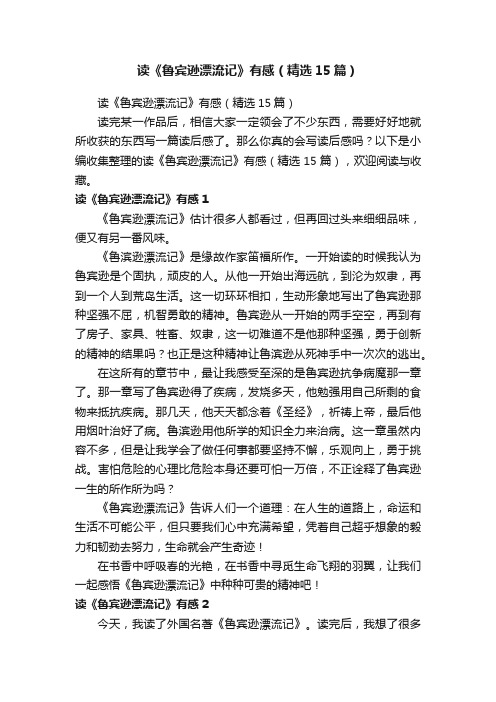 读《鲁宾逊漂流记》有感（精选15篇）

读《鲁宾逊漂流记》有感（精选15篇）

读完某一作品后，相信大家一定领会了不少东西，需要好好地就所收获的东西写一篇读后感了。那么你真的会写读后感吗？以下是小编收集整理的读《鲁宾逊漂流记》有感（精选15篇），欢迎阅读与收藏。

读《鲁宾逊漂流记》有感1

《鲁宾逊漂流记》估计很多人都看过，但再回过头来细细品味，便又有另一番风味。

《鲁滨逊漂流记》是缘故作家笛福所作。一开始读的时候我认为鲁宾逊是个固执，顽皮的人。从他一开始出海远航，到沦为奴隶，再到一个人到荒岛生活。这一切环环相扣，生动形象地写出了鲁宾逊那种坚强不屈，机智勇敢的精神。鲁宾逊从一开始的两手空空，再到有了房子、家具、牲畜、奴隶，这一切难道不是他那种坚强，勇于创新的精神的结果吗？也正是这种精神让鲁滨逊从死神手中一次次的逃出。

在这所有的章节中，最让我感受至深的是鲁宾逊抗争病魔那一章了。那一章写了鲁宾逊得了疾病，发烧多天，他勉强用自己所剩的食物来抵抗疾病。那几天，他天天都念着《圣经》，祈祷上帝，最后他用烟叶治好了病。鲁滨逊用他所学的知识全力来治病。这一章虽然内容不多，但是让我学会了做任何事都要坚持不懈，乐观向上，勇于挑战。害怕危险的心理比危险本身还要可怕一万倍，不正诠释了鲁宾逊一生的所作所为吗？

《鲁宾逊漂流记》告诉人们一个道理：在人生的道路上，命运和生活不可能公平，但只要我们心中充满希望，凭着自己超乎想象的毅力和韧劲去努力，生命就会产生奇迹！

在书香中呼吸春的光艳，在书香中寻觅生命飞翔的羽翼，让我们一起感悟《鲁宾逊漂流记》中种种可贵的精神吧！

读《鲁宾逊漂流记》有感2

今天，我读了外国名著《鲁宾逊漂流记》。读完后，我想了很多